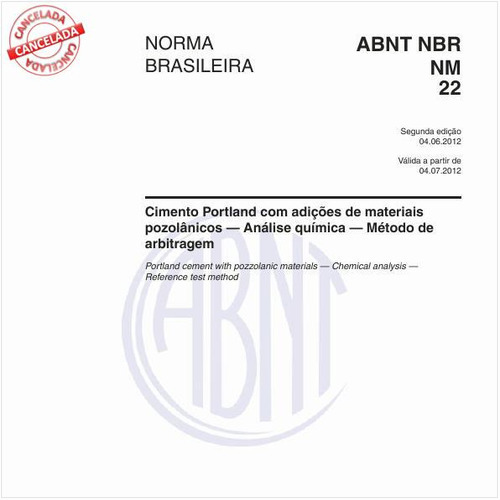 CANCELADA
CANCELADA
CANCELADA

NORMA BRASILEIRA

ABNT NBR NM 22

Segunda edição
04.06.2012

Válida a partir de
04.07.2012

Cimento Portland com adições de materiais pozolânicos — Análise química — Método de arbitragem

Portland cement with pozzolanic materials — Chemical analysis — Reference test method

ABNT